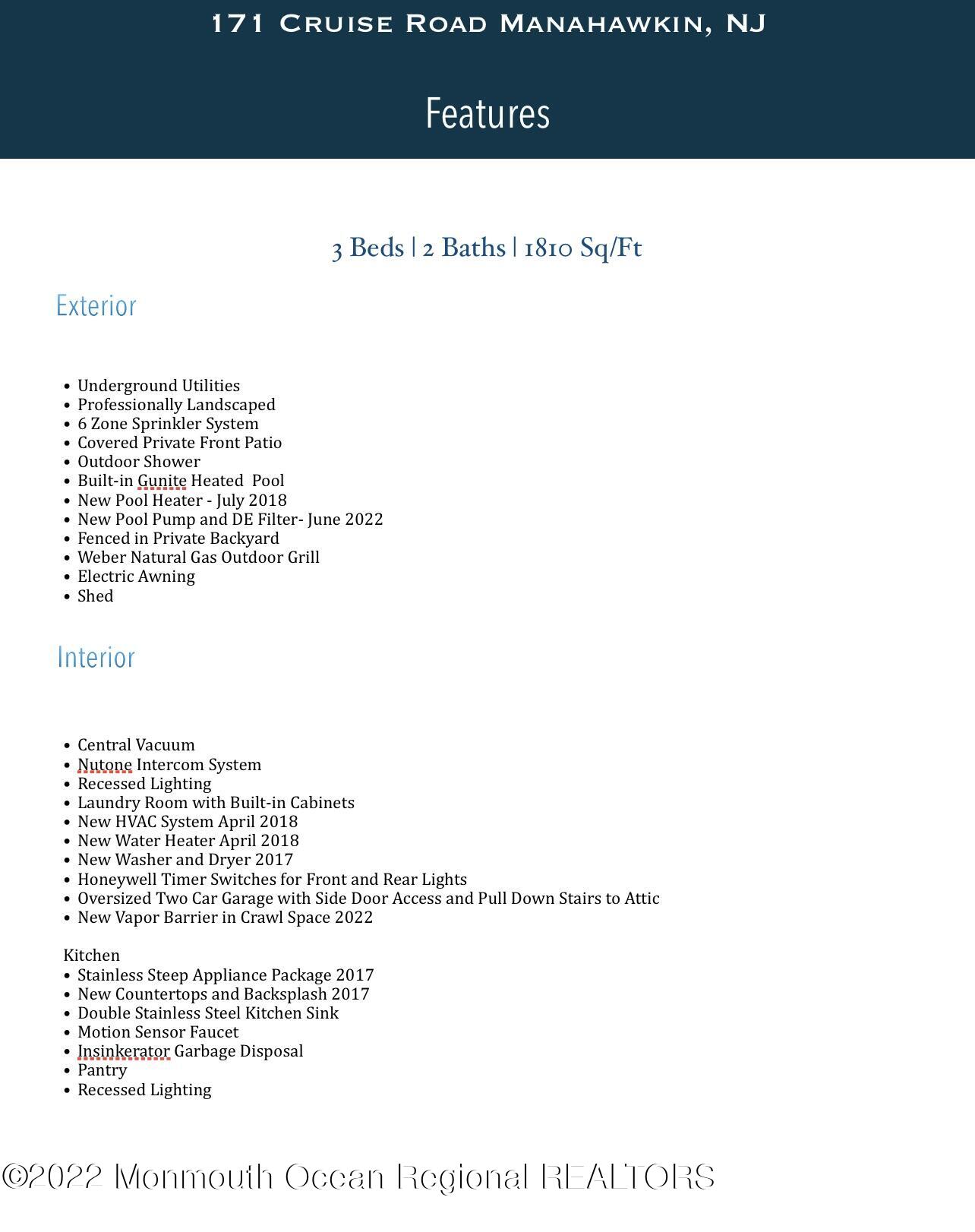 171 Cruise Road Manahawkin, NJ

Features

3 Beds | 2 Baths | 1810 Sq/Ft

Exterior

• Underground Utilities
• Professionally Landscaped
• 6 Zone Sprinkler System
• Covered Private Front Patio
• Outdoor Shower
• Built-in Gunite Heated Pool
• New Pool Heater - July 2018
• New Pool Pump and DE Filter- June 2022
• Fenced in Private Backyard
• Weber Natural Gas Outdoor Grill
• Electric Awning
• Shed

Interior

• Central Vacuum
• Nutone Intercom System
• Recessed Lighting
• Laundry Room with Built-in Cabinets
• New HVAC System April 2018
• New Water Heater April 2018
• New Washer and Dryer 2017
• Honeywell Timer Switches for Front and Rear Lights
• Oversized Two Car Garage with Side Door Access and Pull Down Stairs to Attic
• New Vapor Barrier in Crawl Space 2022

Kitchen
• Stainless Steep Appliance Package 2017
• New Countertops and Backsplash 2017
• Double Stainless Steel Kitchen Sink
• Motion Sensor Faucet
• Insinkerator Garbage Disposal
• Pantry
• Recessed Lighting

©2022 Monmouth Ocean Regional REALTORS